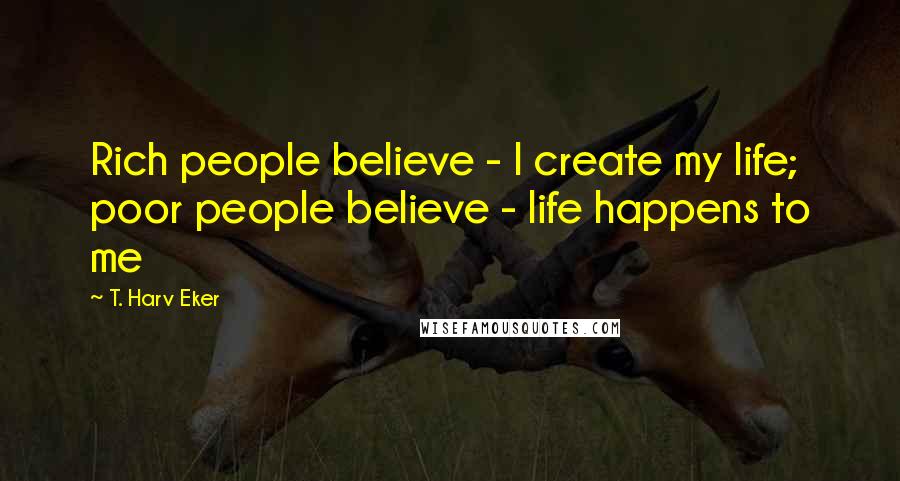 Rich people believe - I create my life; poor people believe - life happens to me

~ T. Harv Eker

WISEFAMOUSQUOTES.COM